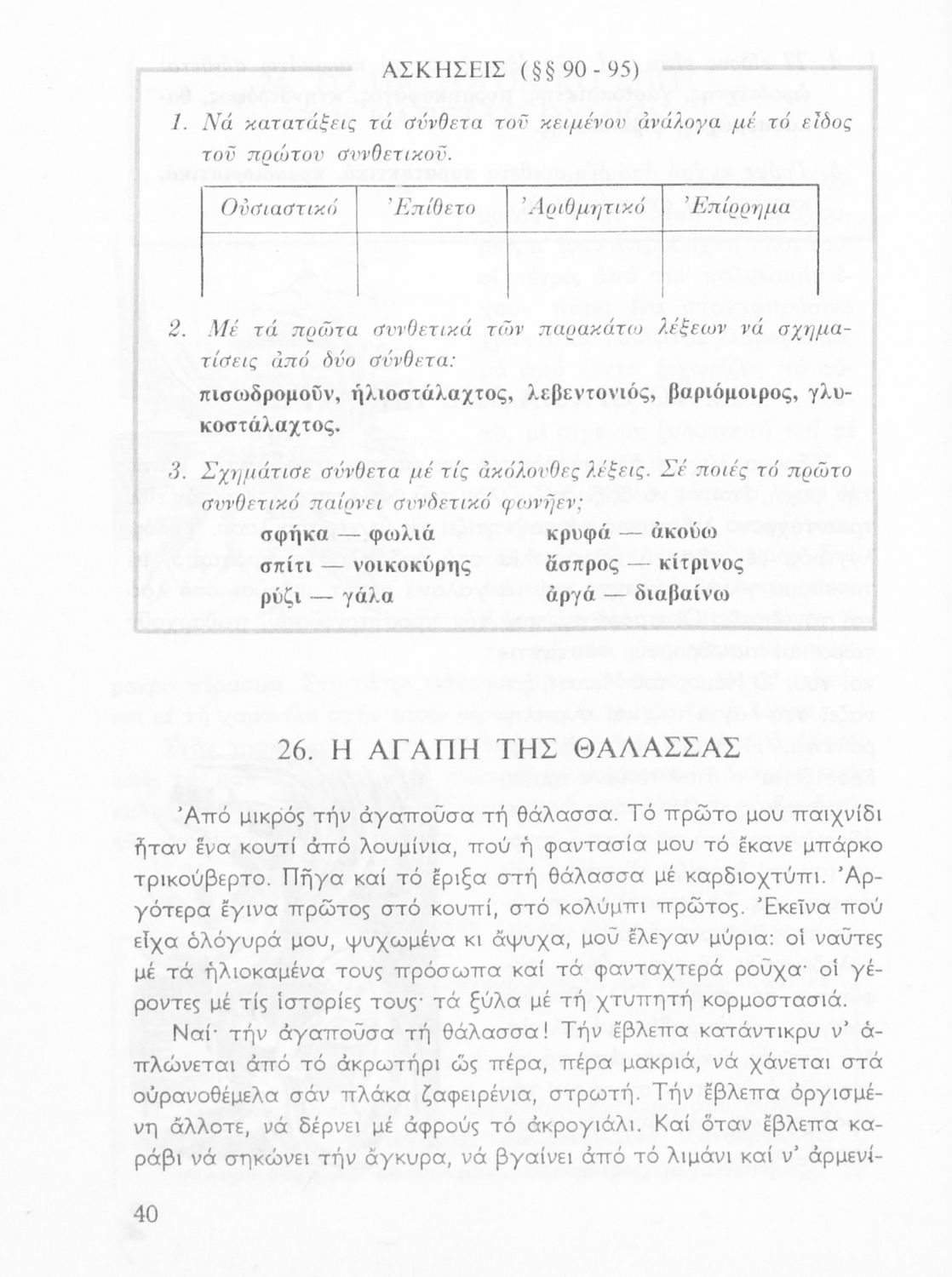 ΑΣΚΗΣΕΙΣ (§§ 90 - 95)

1. Νά κατατάξεις τά σύνθετα τοῦ κειμένου ἀνάλογα μέ τό εἶδος τοῦ πρώτου συνθετικοῦ.

| Οὐσιαστικό | Ἐπίθετο | Ἀριθμητικό | Ἐπίρρημα |
|---|---|---|---|
| | | | |

2. Μέ τά πρῶτα συνθετικά τῶν παρακάτω λέξεων νά σχηματίσεις ἀπό δύο σύνθετα:
πισωδρομοῦν, ἡλιοστάλαχτος, λεβεντονιός, βαριόμοιρος, γλυκοστάλαχτος.

3. Σχημάτισε σύνθετα μέ τίς ἀκόλουθες λέξεις. Σέ ποιές τό πρῶτο συνθετικό παίρνει συνδετικό φωνῆεν;
σφήκα — φωλιά
σπίτι — νοικοκύρης
ρύζι — γάλα
κρυφά — ἀκούω
ἄσπρος — κίτρινος
ἀργά — διαβαίνω

26. Η ΑΓΑΠΗ ΤΗΣ ΘΑΛΑΣΣΑΣ

Ἀπό μικρός τήν ἀγαποῦσα τή θάλασσα. Τό πρῶτο μου παιχνίδι ἦταν ἕνα κουτί ἀπό λουμίνια, πού ἡ φαντασία μου τό ἔκανε μπάρκο τρικούβερτο. Πῆγα καί τό ἔριξα στή θάλασσα μέ καρδιοχτύπι. Ἀργότερα ἔγινα πρῶτος στό κουπί, στό κολύμπι πρῶτος. Ἐκεῖνα πού εἶχα ὁλόγυρά μου, ψυχωμένα κι ἄψυχα, μοῦ ἔλεγαν μύρια: οἱ ναῦτες μέ τά ἡλιοκαμένα τους πρόσωπα καί τά φανταχτερά ροῦχα· οἱ γέροντες μέ τίς ἱστορίες τους· τά ξύλα μέ τή χτυπητή κορμοστασιά.

Ναί· τήν ἀγαποῦσα τή θάλασσα! Τήν ἔβλεπα κατάντικρυ ν' ἁπλώνεται ἀπό τό ἀκρωτήρι ὥς πέρα, πέρα μακριά, νά χάνεται στά οὐρανοθέμελα σάν πλάκα ζαφειρένια, στρωτή. Τήν ἔβλεπα ὀργισμένη ἄλλοτε, νά δέρνει μέ ἀφρούς τό ἀκρογιάλι. Καί ὅταν ἔβλεπα καράβι νά σηκώνει τήν ἄγκυρα, νά βγαίνει ἀπό τό λιμάνι καί ν' ἀρμενί-

40